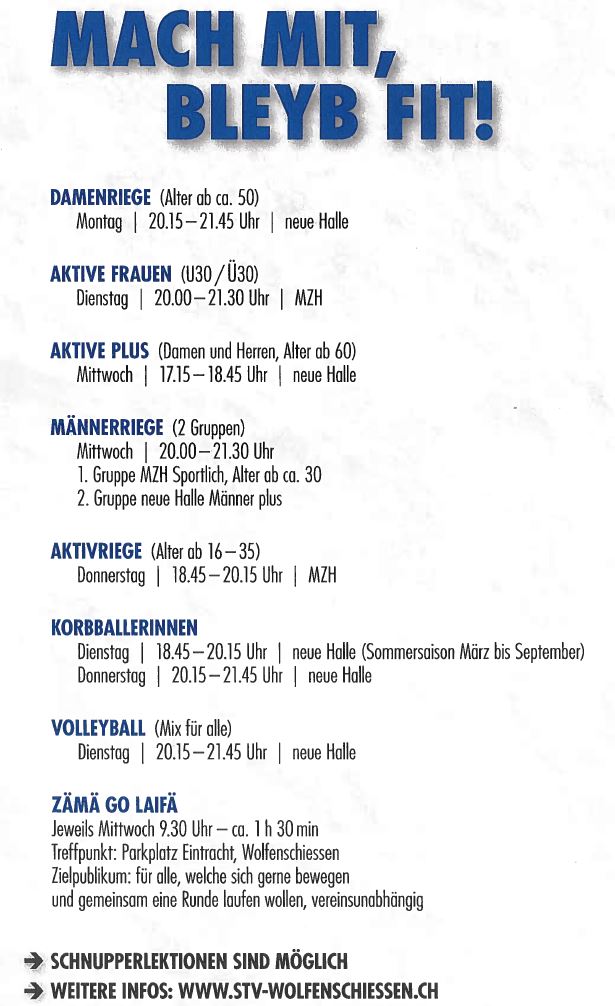 MACH MIT, BLEYB FIT!

DAMENRIEGE (Alter ab ca. 50)
Montag | 20.15 – 21.45 Uhr | neue Halle

AKTIVE FRAUEN (U30 / Ü30)
Dienstag | 20.00 – 21.30 Uhr | MZH

AKTIVE PLUS (Damen und Herren, Alter ab 60)
Mittwoch | 17.15 – 18.45 Uhr | neue Halle

MÄNNERRIEGE (2 Gruppen)
Mittwoch | 20.00 – 21.30 Uhr
1. Gruppe MZH Sportlich, Alter ab ca. 30
2. Gruppe neue Halle Männer plus

AKTIVRIEGE (Alter ab 16 – 35)
Donnerstag | 18.45 – 20.15 Uhr | MZH

KORBBALLERINNEN
Dienstag | 18.45 – 20.15 Uhr | neue Halle (Sommersaison März bis September)
Donnerstag | 20.15 – 21.45 Uhr | neue Halle

VOLLEYBALL (Mix für alle)
Dienstag | 20.15 – 21.45 Uhr | neue Halle

ZÄMÄ GO LAIFÄ
Jeweils Mittwoch 9.30 Uhr – ca. 1 h 30 min
Treffpunkt: Parkplatz Eintracht, Wolfenschiessen
Zielpublikum: für alle, welche sich gerne bewegen und gemeinsam eine Runde laufen wollen, vereinsunabhängig

➔ SCHNUPPERLEKTIONEN SIND MÖGLICH
➔ WEITERE INFOS: WWW.STV-WOLFENSCHIESSEN.CH